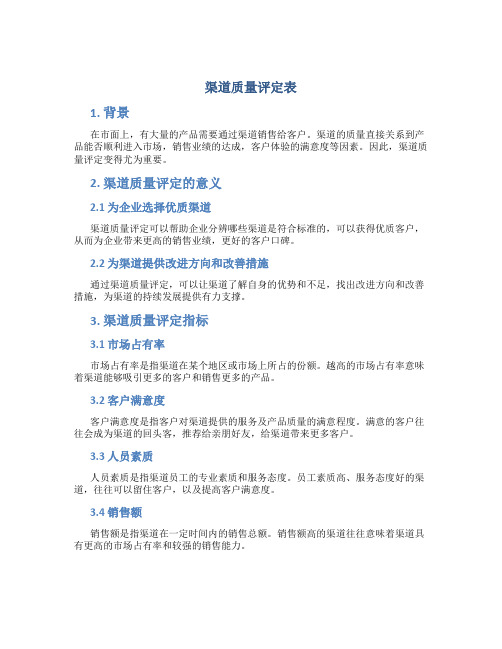 渠道质量评定表

1. 背景

在市面上，有大量的产品需要通过渠道销售给客户。渠道的质量直接关系到产品能否顺利进入市场，销售业绩的达成，客户体验的满意度等因素。因此，渠道质量评定变得尤为重要。

2. 渠道质量评定的意义

2.1 为企业选择优质渠道

渠道质量评定可以帮助企业分辨哪些渠道是符合标准的，可以获得优质客户，从而为企业带来更高的销售业绩，更好的客户口碑。

2.2 为渠道提供改进方向和改善措施

通过渠道质量评定，可以让渠道了解自身的优势和不足，找出改进方向和改善措施，为渠道的持续发展提供有力支撑。

3. 渠道质量评定指标

3.1 市场占有率

市场占有率是指渠道在某个地区或市场上所占的份额。越高的市场占有率意味着渠道能够吸引更多的客户和销售更多的产品。

3.2 客户满意度

客户满意度是指客户对渠道提供的服务及产品质量的满意程度。满意的客户往往会成为渠道的回头客，推荐给亲朋好友，给渠道带来更多客户。

3.3 人员素质

人员素质是指渠道员工的专业素质和服务态度。员工素质高、服务态度好的渠道，往往可以留住客户，以及提高客户满意度。

3.4 销售额

销售额是指渠道在一定时间内的销售总额。销售额高的渠道往往意味着渠道具有更高的市场占有率和较强的销售能力。